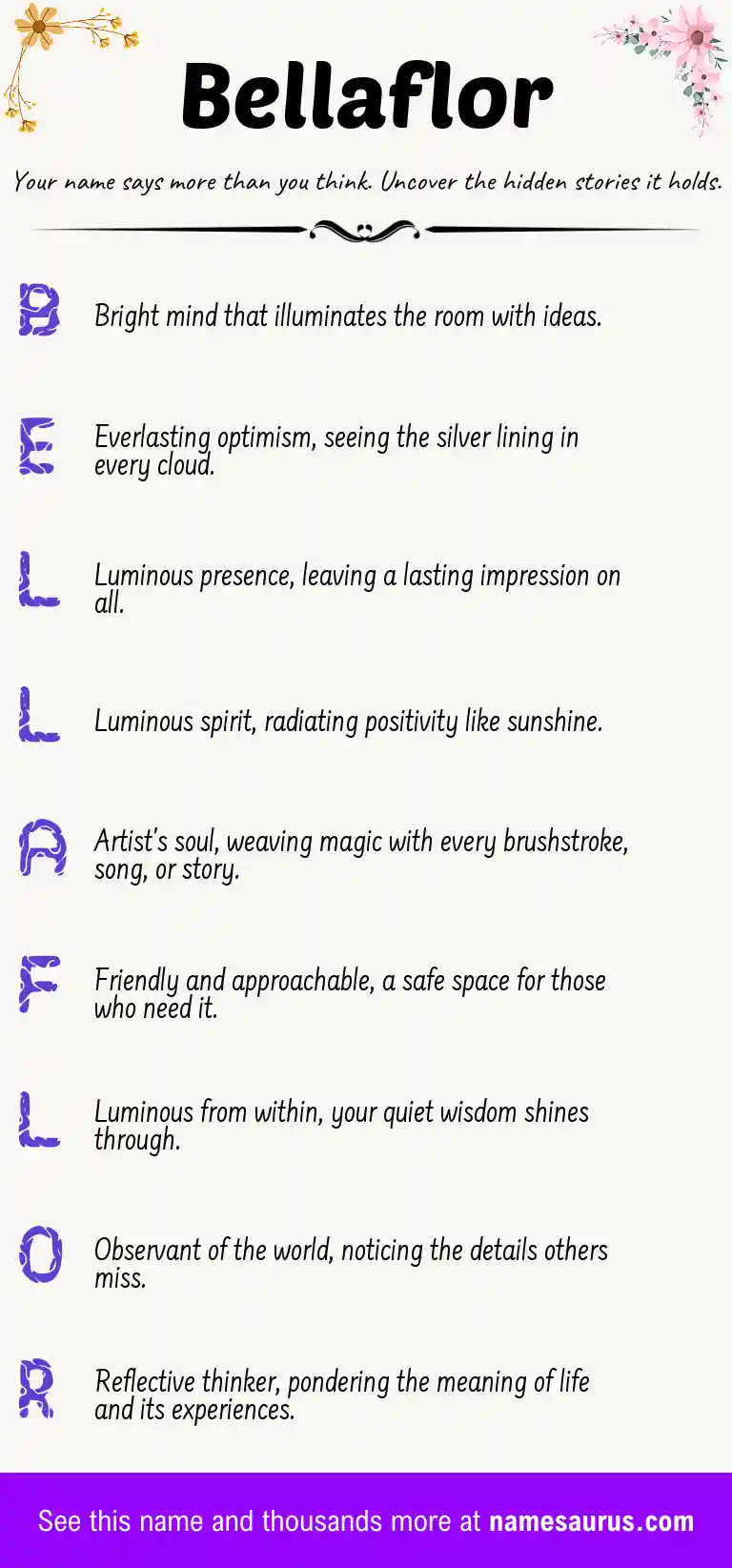 Bellaflor

Your name says more than you think. Uncover the hidden stories it holds.

B Bright mind that illuminates the room with ideas.

E Everlasting optimism, seeing the silver lining in every cloud.

L Luminous presence, leaving a lasting impression on all.

L Luminous spirit, radiating positivity like sunshine.

A Artist's soul, weaving magic with every brushstroke, song, or story.

F Friendly and approachable, a safe space for those who need it.

L Luminous from within, your quiet wisdom shines through.

O Observant of the world, noticing the details others miss.

R Reflective thinker, pondering the meaning of life and its experiences.

See this name and thousands more at namesaurus.com